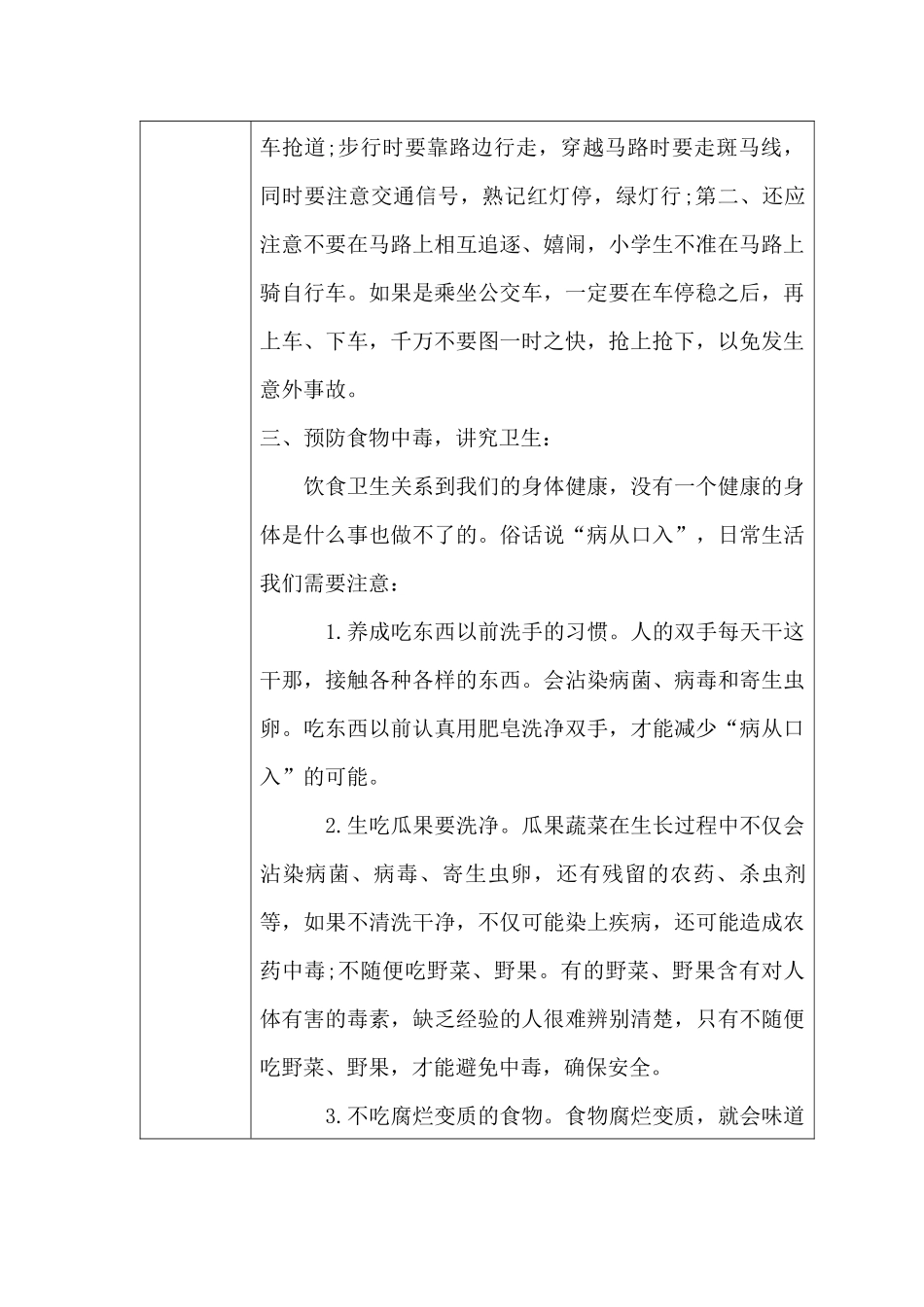 车抢道;步行时要靠路边行走，穿越马路时要走斑马线，同时要注意交通信号，熟记红灯停，绿灯行;第二、还应注意不要在马路上相互追逐、嬉闹，小学生不准在马路上骑自行车。如果是乘坐公交车，一定要在车停稳之后，再上车、下车，千万不要图一时之快，抢上抢下，以免发生意外事故。

三、预防食物中毒，讲究卫生：

饮食卫生关系到我们的身体健康，没有一个健康的身体是什么事也做不了的。俗话说“病从口入”，日常生活我们需要注意：

1.养成吃东西以前洗手的习惯。人的双手每天干这干那，接触各种各样的东西。会沾染病菌、病毒和寄生虫卵。吃东西以前认真用肥皂洗净双手，才能减少“病从口入”的可能。

2.生吃瓜果要洗净。瓜果蔬菜在生长过程中不仅会沾染病菌、病毒、寄生虫卵，还有残留的农药、杀虫剂等，如果不清洗干净，不仅可能染上疾病，还可能造成农药中毒;不随便吃野菜、野果。有的野菜、野果含有对人体有害的毒素，缺乏经验的人很难辨别清楚，只有不随便吃野菜、野果，才能避免中毒，确保安全。

3.不吃腐烂变质的食物。食物腐烂变质，就会味道